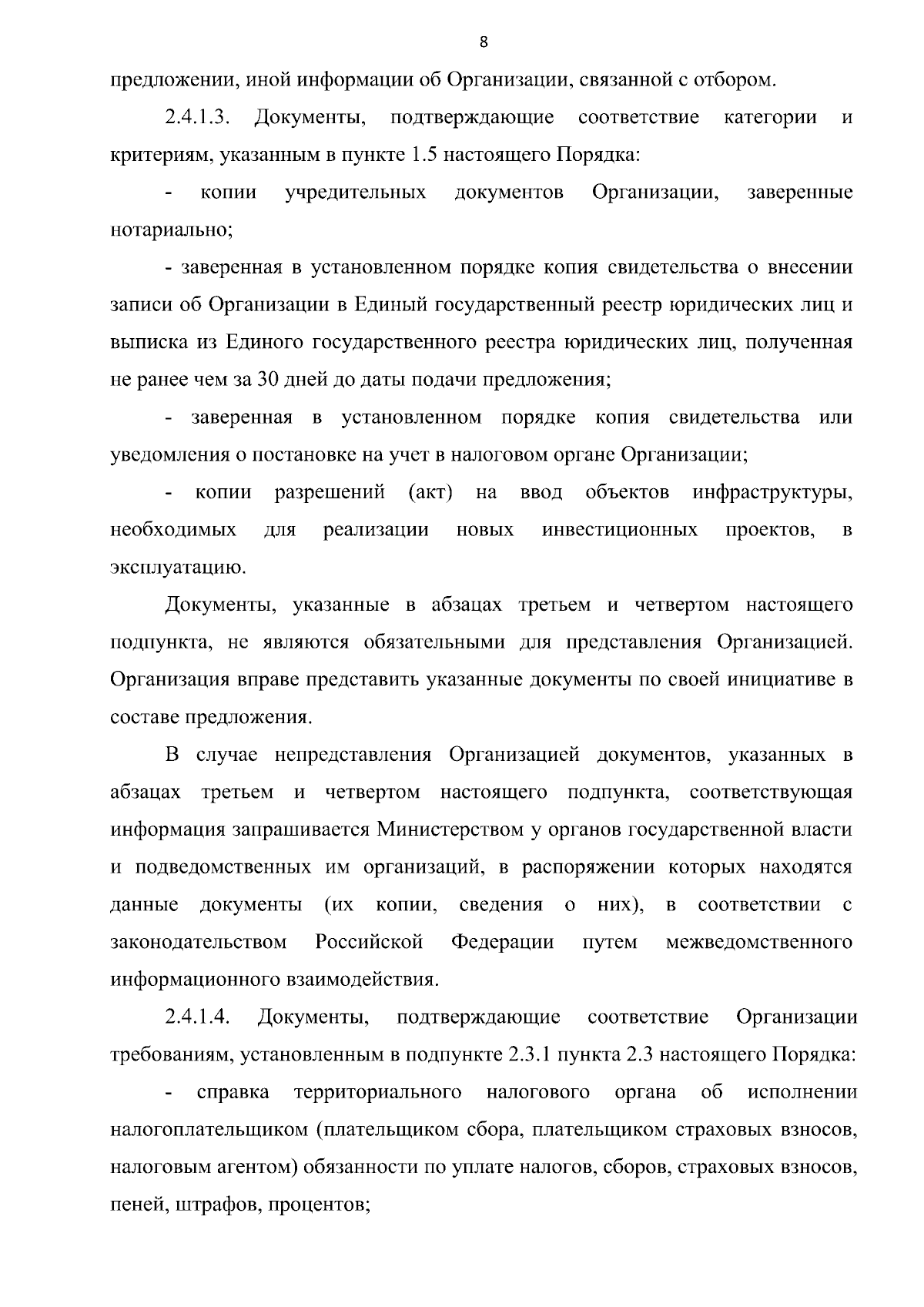 8

предложении, иной информации об Организации, связанной с отбором.

2.4.1.3. Документы, подтверждающие соответствие категории и критериям, указанным в пункте 1.5 настоящего Порядка:

- копии учредительных документов Организации, заверенные нотариально;

- заверенная в установленном порядке копия свидетельства о внесении записи об Организации в Единый государственный реестр юридических лиц и выписка из Единого государственного реестра юридических лиц, полученная не ранее чем за 30 дней до даты подачи предложения;

- заверенная в установленном порядке копия свидетельства или уведомления о постановке на учет в налоговом органе Организации;

- копии разрешений (акт) на ввод объектов инфраструктуры, необходимых для реализации новых инвестиционных проектов, в эксплуатацию.

Документы, указанные в абзацах третьем и четвертом настоящего подпункта, не являются обязательными для представления Организацией. Организация вправе представить указанные документы по своей инициативе в составе предложения.

В случае непредставления Организацией документов, указанных в абзацах третьем и четвертом настоящего подпункта, соответствующая информация запрашивается Министерством у органов государственной власти и подведомственных им организаций, в распоряжении которых находятся данные документы (их копии, сведения о них), в соответствии с законодательством Российской Федерации путем межведомственного информационного взаимодействия.

2.4.1.4. Документы, подтверждающие соответствие Организации требованиям, установленным в подпункте 2.3.1 пункта 2.3 настоящего Порядка:

- справка территориального налогового органа об исполнении налогоплательщиком (плательщиком сбора, плательщиком страховых взносов, налоговым агентом) обязанности по уплате налогов, сборов, страховых взносов, пеней, штрафов, процентов;